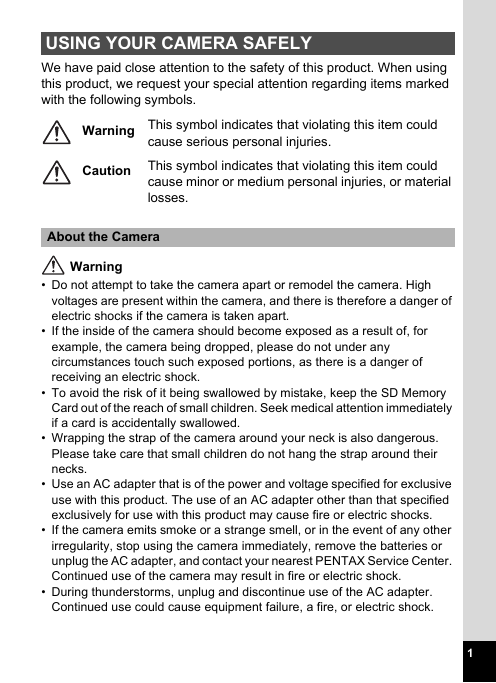 USING YOUR CAMERA SAFELY

We have paid close attention to the safety of this product. When using this product, we request your special attention regarding items marked with the following symbols.

Warning This symbol indicates that violating this item could cause serious personal injuries.

Caution This symbol indicates that violating this item could cause minor or medium personal injuries, or material losses.

About the Camera

Warning

• Do not attempt to take the camera apart or remodel the camera. High voltages are present within the camera, and there is therefore a danger of electric shocks if the camera is taken apart.
• If the inside of the camera should become exposed as a result of, for example, the camera being dropped, please do not under any circumstances touch such exposed portions, as there is a danger of receiving an electric shock.
• To avoid the risk of it being swallowed by mistake, keep the SD Memory Card out of the reach of small children. Seek medical attention immediately if a card is accidentally swallowed.
• Wrapping the strap of the camera around your neck is also dangerous. Please take care that small children do not hang the strap around their necks.
• Use an AC adapter that is of the power and voltage specified for exclusive use with this product. The use of an AC adapter other than that specified exclusively for use with this product may cause fire or electric shocks.
• If the camera emits smoke or a strange smell, or in the event of any other irregularity, stop using the camera immediately, remove the batteries or unplug the AC adapter, and contact your nearest PENTAX Service Center. Continued use of the camera may result in fire or electric shock.
• During thunderstorms, unplug and discontinue use of the AC adapter. Continued use could cause equipment failure, a fire, or electric shock.

1